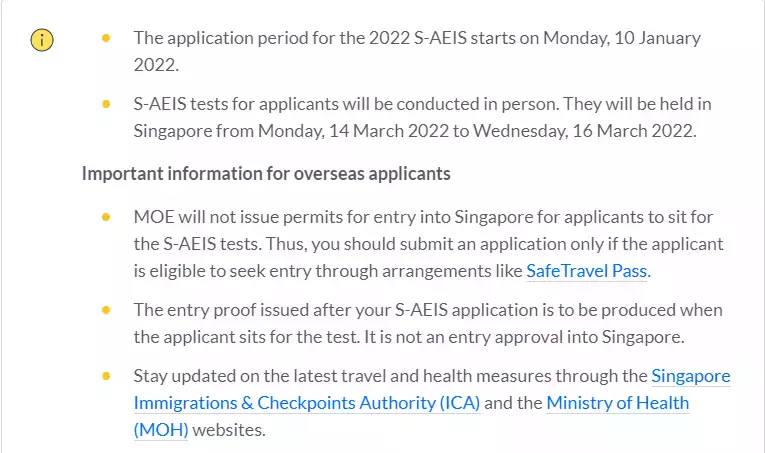 - The application period for the 2022 S-AEIS starts on Monday, 10 January 2022.
- S-AEIS tests for applicants will be conducted in person. They will be held in Singapore from Monday, 14 March 2022 to Wednesday, 16 March 2022.

Important information for overseas applicants

- MOE will not issue permits for entry into Singapore for applicants to sit for the S-AEIS tests. Thus, you should submit an application only if the applicant is eligible to seek entry through arrangements like SafeTravel Pass.
- The entry proof issued after your S-AEIS application is to be produced when the applicant sits for the test. It is not an entry approval into Singapore.
- Stay updated on the latest travel and health measures through the Singapore Immigrations & Checkpoints Authority (ICA) and the Ministry of Health (MOH) websites.